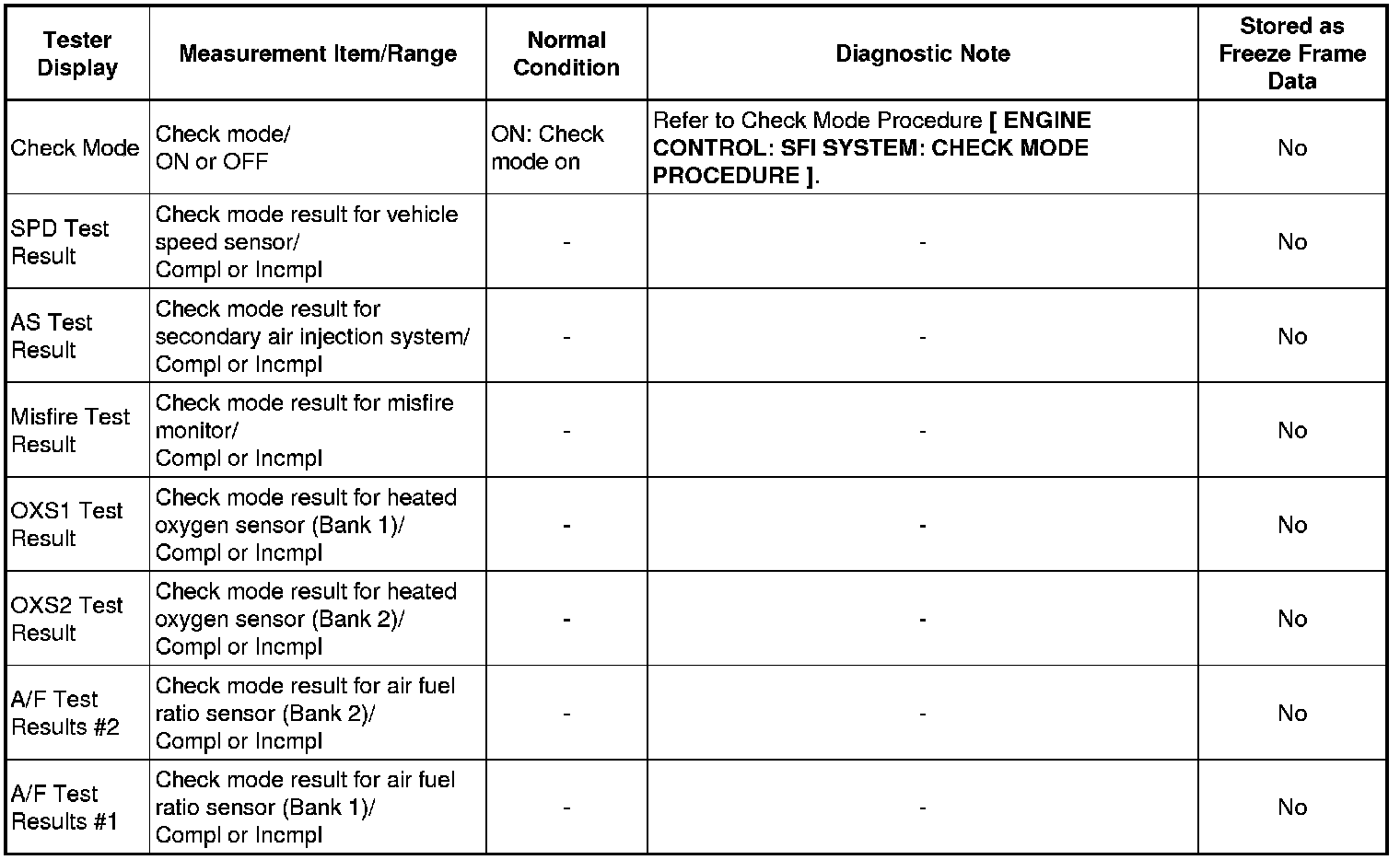 | Tester Display | Measurement Item/Range | Normal Condition | Diagnostic Note | Stored as Freeze Frame Data |
|---|---|---|---|---|
| Check Mode | Check mode/ ON or OFF | ON: Check mode on | Refer to Check Mode Procedure [ ENGINE CONTROL: SFI SYSTEM: CHECK MODE PROCEDURE ]. | No |
| SPD Test Result | Check mode result for vehicle speed sensor/ Compl or Incmpl | - | - | No |
| AS Test Result | Check mode result for secondary air injection system/ Compl or Incmpl | - | - | No |
| Misfire Test Result | Check mode result for misfire monitor/ Compl or Incmpl | - | - | No |
| OXS1 Test Result | Check mode result for heated oxygen sensor (Bank 1)/ Compl or Incmpl | - | - | No |
| OXS2 Test Result | Check mode result for heated oxygen sensor (Bank 2)/ Compl or Incmpl | - | - | No |
| A/F Test Results #2 | Check mode result for air fuel ratio sensor (Bank 2)/ Compl or Incmpl | - | - | No |
| A/F Test Results #1 | Check mode result for air fuel ratio sensor (Bank 1)/ Compl or Incmpl | - | - | No |